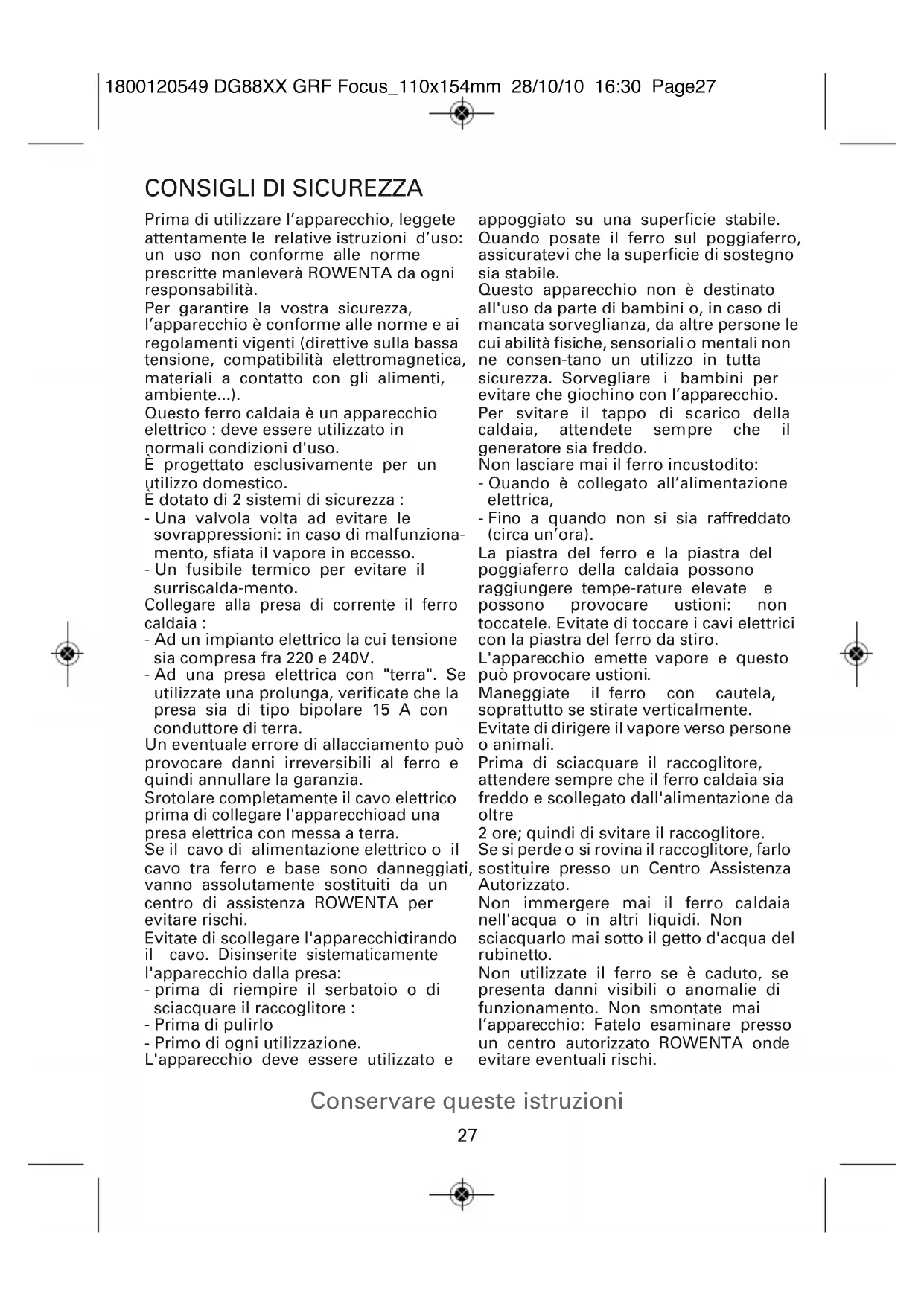 1800120549 DG88XX GRF Focus_110x154mm 28/10/10 16:30 Page27

CONSIGLI DI SICUREZZA

Prima di utilizzare l'apparecchio, leggete attentamente le relative istruzioni d'uso: un uso non conforme alle norme prescritte manleverà ROWENTA da ogni responsabilità.
Per garantire la vostra sicurezza, l'apparecchio è conforme alle norme e ai regolamenti vigenti (direttive sulla bassa tensione, compatibilità elettromagnetica, materiali a contatto con gli alimenti, ambiente...).
Questo ferro caldaia è un apparecchio elettrico : deve essere utilizzato in normali condizioni d'uso.
È progettato esclusivamente per un utilizzo domestico.
È dotato di 2 sistemi di sicurezza :
- Una valvola volta ad evitare le sovrappressioni: in caso di malfunzionamento, sfiata il vapore in eccesso.
- Un fusibile termico per evitare il surriscalda-mento.
Collegare alla presa di corrente il ferro caldaia :
- Ad un impianto elettrico la cui tensione sia compresa fra 220 e 240V.
- Ad una presa elettrica con "terra". Se utilizzate una prolunga, verificate che la presa sia di tipo bipolare 15 A con conduttore di terra.
Un eventuale errore di allacciamento può provocare danni irreversibili al ferro e quindi annullare la garanzia.
Srotolare completamente il cavo elettrico prima di collegare l'apparecchioad una presa elettrica con messa a terra.
Se il cavo di alimentazione elettrico o il cavo tra ferro e base sono danneggiati, vanno assolutamente sostituiti da un centro di assistenza ROWENTA per evitare rischi.
Evitate di scollegare l'apparecchiotirando il cavo. Disinserite sistematicamente l'apparecchio dalla presa:
- prima di riempire il serbatoio o di sciacquare il raccoglitore :
- Prima di pulirlo
- Primo di ogni utilizzazione.
L'apparecchio deve essere utilizzato e appoggiato su una superficie stabile. Quando posate il ferro sul poggiaferro, assicuratevi che la superficie di sostegno sia stabile.
Questo apparecchio non è destinato all'uso da parte di bambini o, in caso di mancata sorveglianza, da altre persone le cui abilità fisiche, sensoriali o mentali non ne consen-tano un utilizzo in tutta sicurezza. Sorvegliare i bambini per evitare che giochino con l'apparecchio.
Per svitare il tappo di scarico della caldaia, attendete sempre che il generatore sia freddo.
Non lasciare mai il ferro incustodito:
- Quando è collegato all'alimentazione elettrica,
- Fino a quando non si sia raffreddato (circa un'ora).
La piastra del ferro e la piastra del poggiaferro della caldaia possono raggiungere tempe-rature elevate e possono provocare ustioni: non toccatele. Evitate di toccare i cavi elettrici con la piastra del ferro da stiro.
L'apparecchio emette vapore e questo può provocare ustioni.
Maneggiate il ferro con cautela, soprattutto se stirate verticalmente.
Evitate di dirigere il vapore verso persone o animali.
Prima di sciacquare il raccoglitore, attendere sempre che il ferro caldaia sia freddo e scollegato dall'alimentazione da oltre
2 ore; quindi di svitare il raccoglitore.
Se si perde o si rovina il raccoglitore, farlo sostituire presso un Centro Assistenza Autorizzato.
Non immergere mai il ferro caldaia nell'acqua o in altri liquidi. Non sciacquarlo mai sotto il getto d'acqua del rubinetto.
Non utilizzate il ferro se è caduto, se presenta danni visibili o anomalie di funzionamento. Non smontate mai l'apparecchio: Fatelo esaminare presso un centro autorizzato ROWENTA onde evitare eventuali rischi.

Conservare queste istruzioni

27